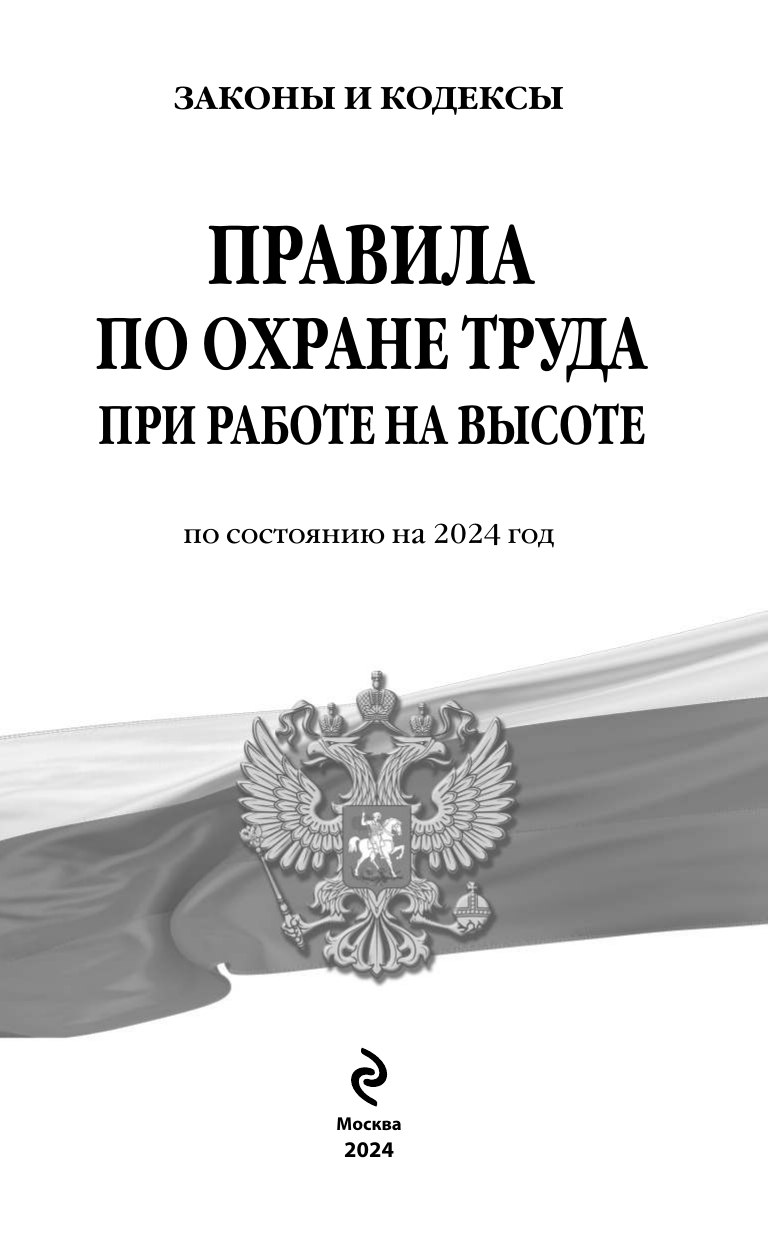 ЗАКОНЫ И КОДЕКСЫ

ПРАВИЛА
ПО ОХРАНЕ ТРУДА
ПРИ РАБОТЕ НА ВЫСОТЕ

по состоянию на 2024 год

Москва
2024